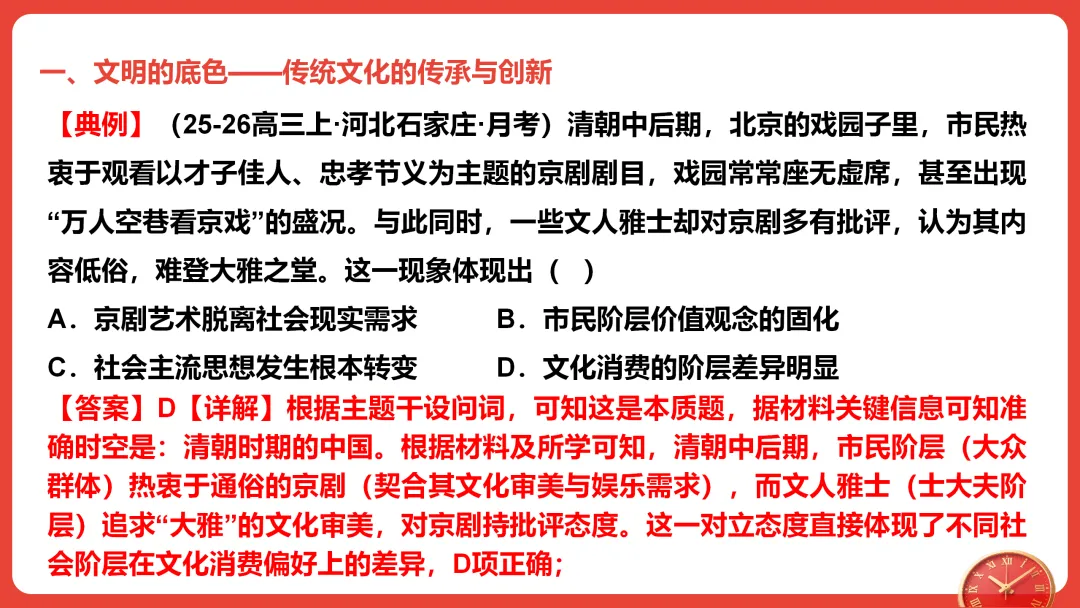 一、文明的底色——传统文化的传承与创新

【典例】（25-26高三上·河北石家庄·月考）清朝中后期，北京的戏园子里，市民热衷于观看以才子佳人、忠孝节义为主题的京剧剧目，戏园常常座无虚席，甚至出现“万人空巷看京戏”的盛况。与此同时，一些文人雅士却对京剧多有批评，认为其内容低俗，难登大雅之堂。这一现象体现出（　）

A．京剧艺术脱离社会现实需求　　B．市民阶层价值观念的固化

C．社会主流思想发生根本转变　　D．文化消费的阶层差异明显

【答案】D【详解】根据主题干设问词，可知这是本质题，据材料关键信息可知准确时空是：清朝时期的中国。根据材料及所学可知，清朝中后期，市民阶层（大众群体）热衷于通俗的京剧（契合其文化审美与娱乐需求），而文人雅士（士大夫阶层）追求“大雅”的文化审美，对京剧持批评态度。这一对立态度直接体现了不同社会阶层在文化消费偏好上的差异，D项正确；